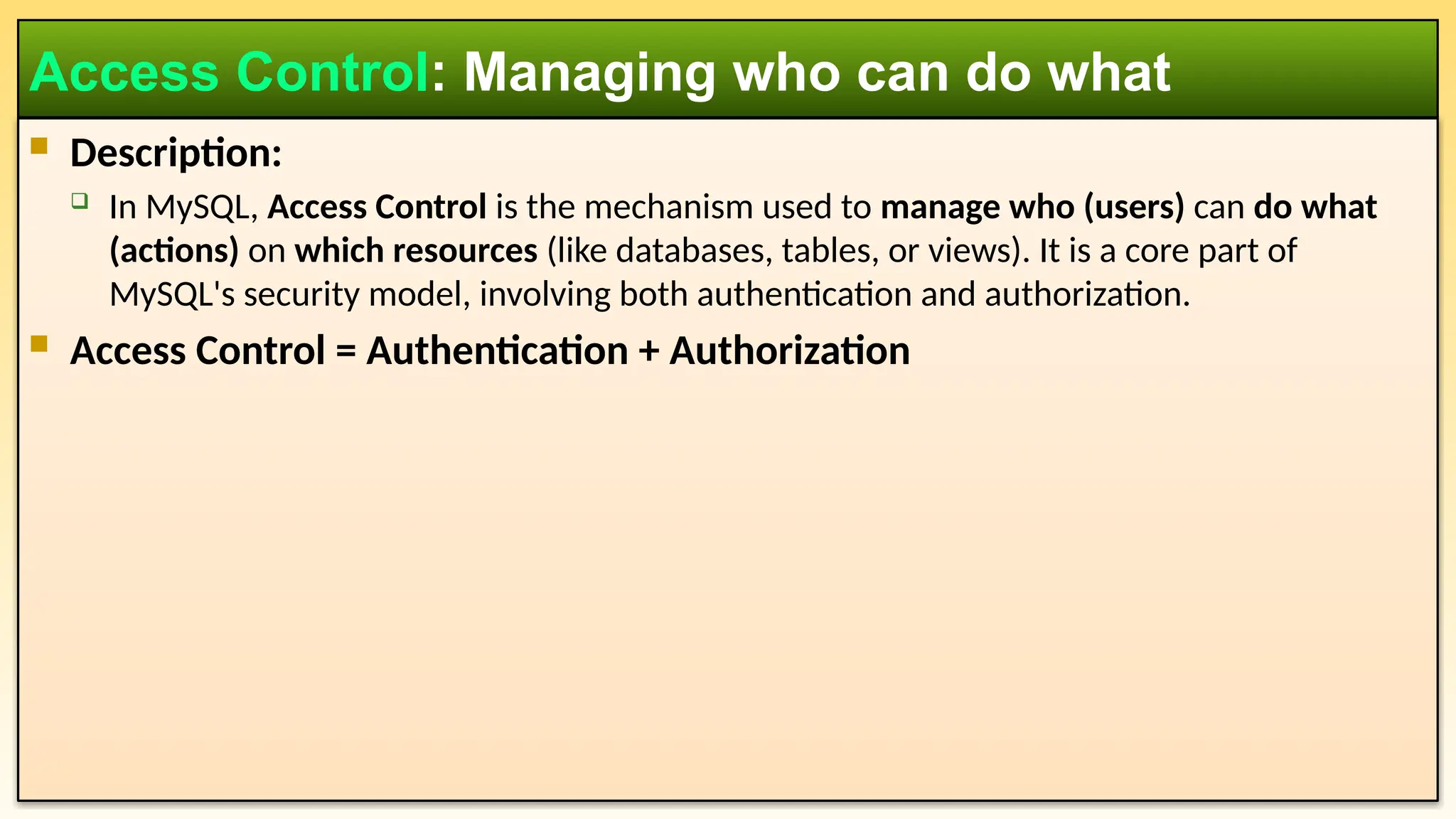 Access Control: Managing who can do what

Description:

In MySQL, Access Control is the mechanism used to manage who (users) can do what (actions) on which resources (like databases, tables, or views). It is a core part of MySQL's security model, involving both authentication and authorization.

Access Control = Authentication + Authorization